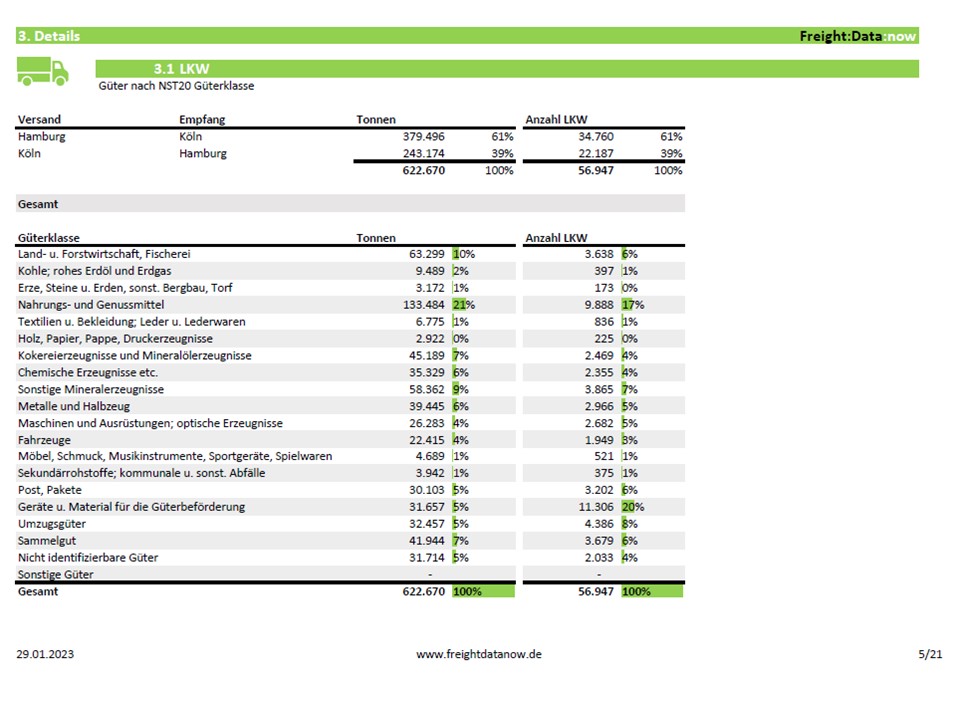 3. Details

Freight:Data:now

3.1 LKW

Güter nach NST20 Güterklasse

| Versand | Empfang | Tonnen | | Anzahl LKW | |
|---|---|---|---|---|---|
| Hamburg | Köln | 379.496 | 61% | 34.760 | 61% |
| Köln | Hamburg | 243.174 | 39% | 22.187 | 39% |
| | | 622.670 | 100% | 56.947 | 100% |

Gesamt

| Güterklasse | Tonnen | | Anzahl LKW | |
|---|---|---|---|---|
| Land- u. Forstwirtschaft, Fischerei | 63.299 | 10% | 3.638 | 6% |
| Kohle; rohes Erdöl und Erdgas | 9.489 | 2% | 397 | 1% |
| Erze, Steine u. Erden, sonst. Bergbau, Torf | 3.172 | 1% | 173 | 0% |
| Nahrungs- und Genussmittel | 133.484 | 21% | 9.888 | 17% |
| Textilien u. Bekleidung; Leder u. Lederwaren | 6.775 | 1% | 836 | 1% |
| Holz, Papier, Pappe, Druckerzeugnisse | 2.922 | 0% | 225 | 0% |
| Kokereierzeugnisse und Mineralölerzeugnisse | 45.189 | 7% | 2.469 | 4% |
| Chemische Erzeugnisse etc. | 35.329 | 6% | 2.355 | 4% |
| Sonstige Mineralerzeugnisse | 58.362 | 9% | 3.865 | 7% |
| Metalle und Halbzeug | 39.445 | 6% | 2.966 | 5% |
| Maschinen und Ausrüstungen; optische Erzeugnisse | 26.283 | 4% | 2.682 | 5% |
| Fahrzeuge | 22.415 | 4% | 1.949 | 3% |
| Möbel, Schmuck, Musikinstrumente, Sportgeräte, Spielwaren | 4.689 | 1% | 521 | 1% |
| Sekundärrohstoffe; kommunale u. sonst. Abfälle | 3.942 | 1% | 375 | 1% |
| Post, Pakete | 30.103 | 5% | 3.202 | 6% |
| Geräte u. Material für die Güterbeförderung | 31.657 | 5% | 11.306 | 20% |
| Umzugsgüter | 32.457 | 5% | 4.386 | 8% |
| Sammelgut | 41.944 | 7% | 3.679 | 6% |
| Nicht identifizierbare Güter | 31.714 | 5% | 2.033 | 4% |
| Sonstige Güter | - | | - | |
| Gesamt | 622.670 | 100% | 56.947 | 100% |

29.01.2023 www.freightdatanow.de 5/21